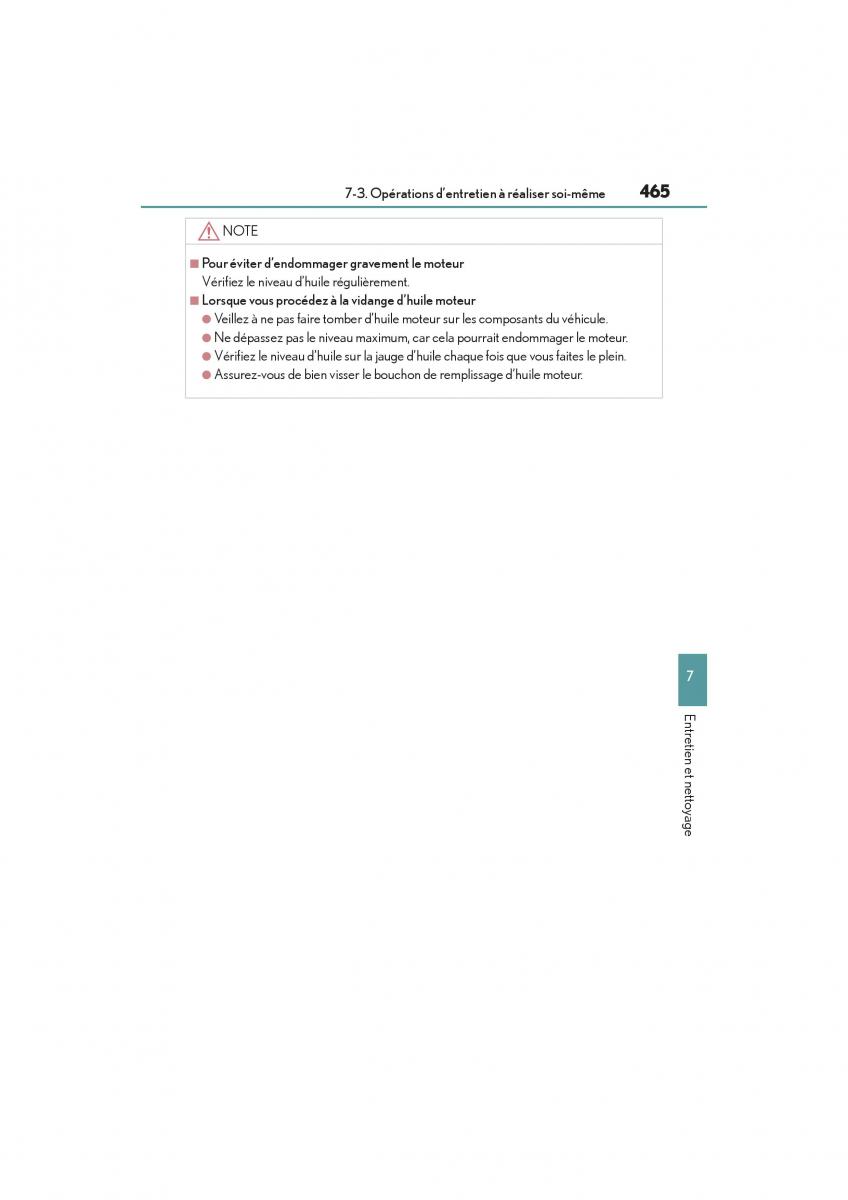 7-3. Opérations d'entretien à réaliser soi-même 465

NOTE

■ Pour éviter d'endommager gravement le moteur
Vérifiez le niveau d'huile régulièrement.

■ Lorsque vous procédez à la vidange d'huile moteur
● Veillez à ne pas faire tomber d'huile moteur sur les composants du véhicule.
● Ne dépassez pas le niveau maximum, car cela pourrait endommager le moteur.
● Vérifiez le niveau d'huile sur la jauge d'huile chaque fois que vous faites le plein.
● Assurez-vous de bien visser le bouchon de remplissage d'huile moteur.

7

Entretien et nettoyage